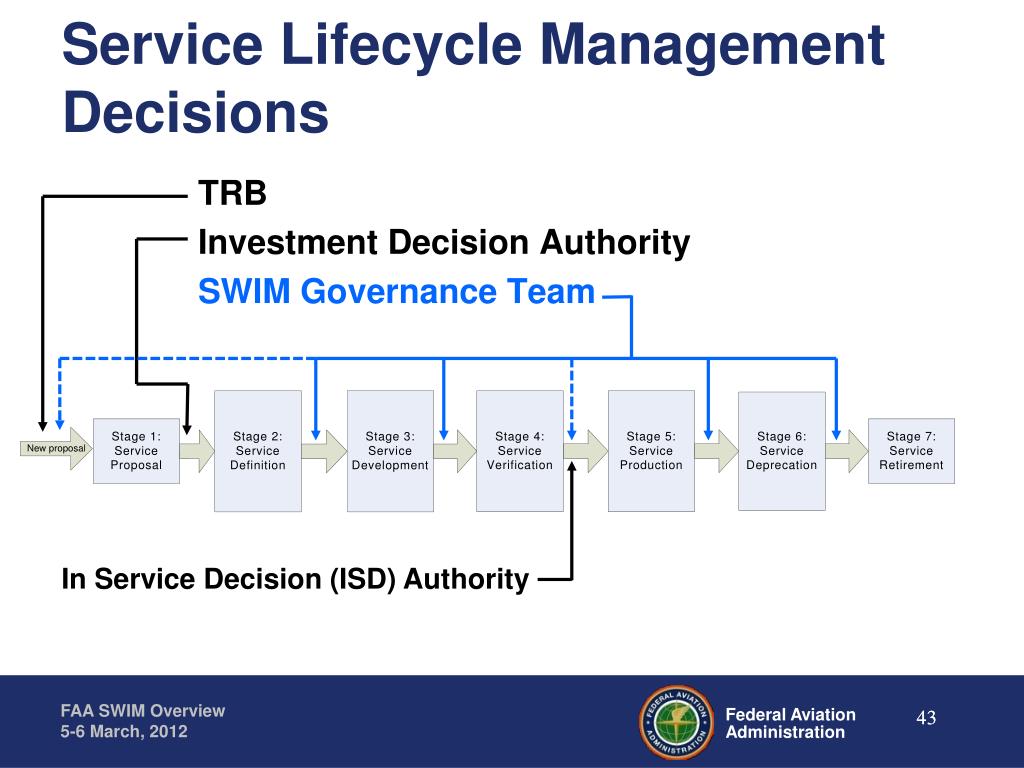 Service Lifecycle Management Decisions

TRB

Investment Decision Authority

SWIM Governance Team

New proposal

Stage 1: Service Proposal

Stage 2: Service Definition

Stage 3: Service Development

Stage 4: Service Verification

Stage 5: Service Production

Stage 6: Service Deprecation

Stage 7: Service Retirement

In Service Decision (ISD) Authority

FAA SWIM Overview
5-6 March, 2012

FEDERAL AVIATION ADMINISTRATION

Federal Aviation Administration

43